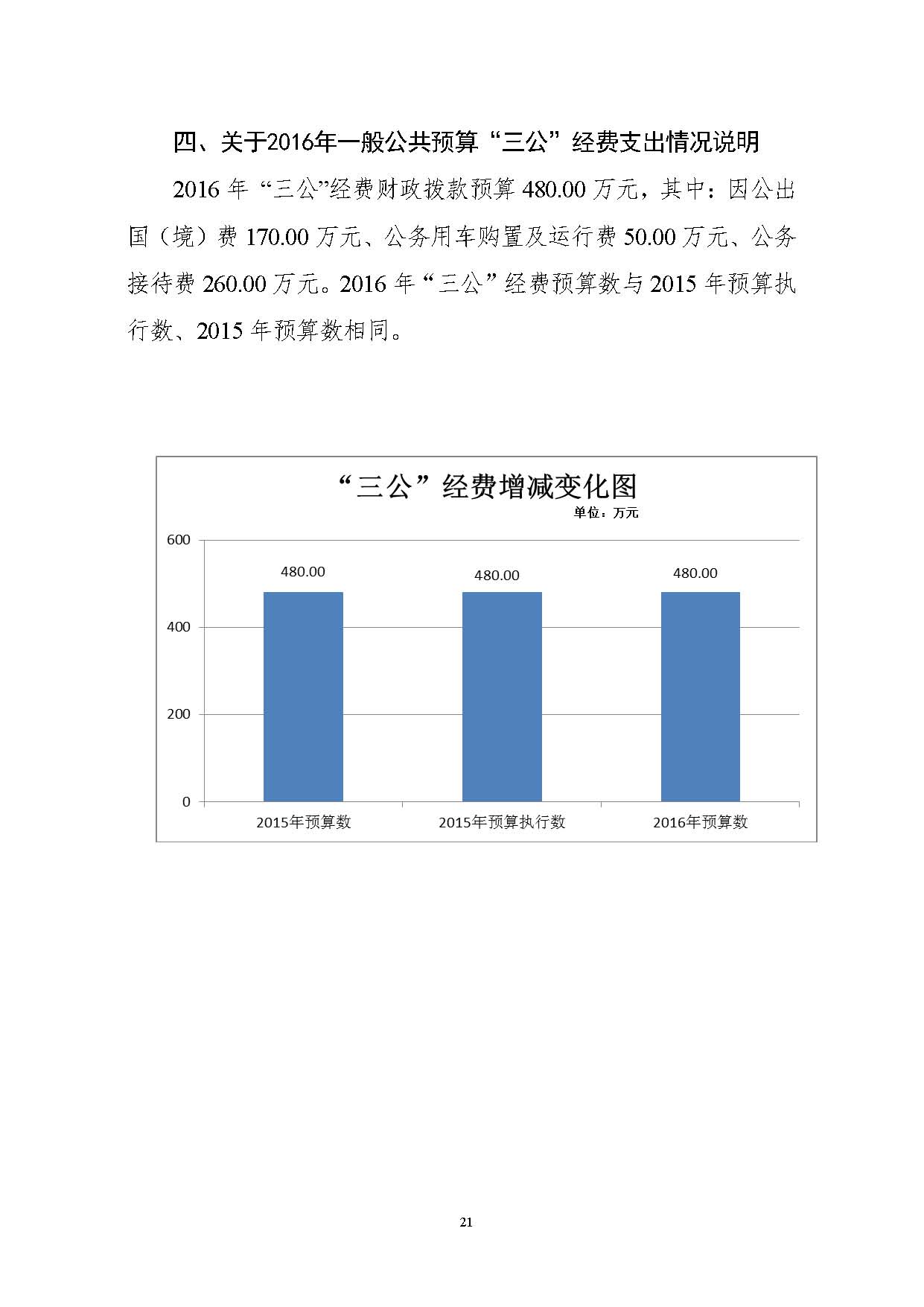 四、关于2016年一般公共预算“三公”经费支出情况说明

2016 年“三公”经费财政拨款预算 480.00 万元，其中：因公出国（境）费 170.00 万元、公务用车购置及运行费 50.00 万元、公务接待费 260.00 万元。2016 年“三公”经费预算数与 2015 年预算执行数、2015 年预算数相同。

“三公”经费增减变化图
单位：万元

600
400
200
0

480.00
480.00
480.00

2015年预算数
2015年预算执行数
2016年预算数

21